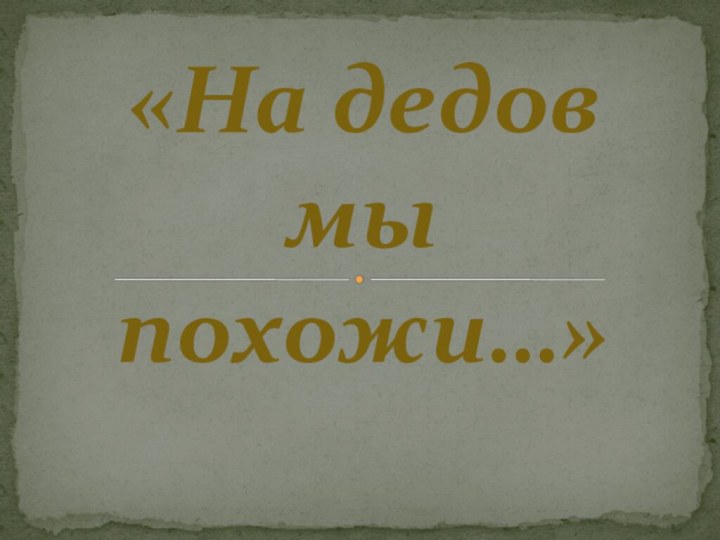 «На дедов мы похожи…»